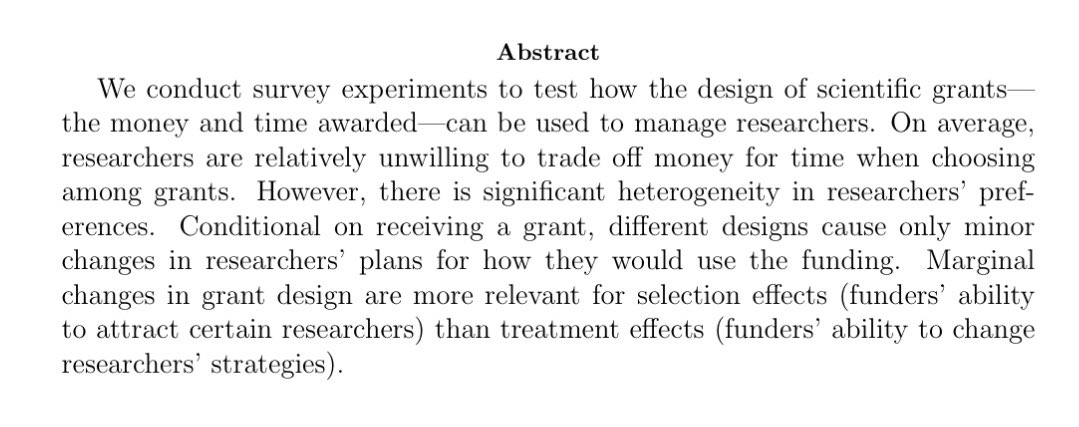 Abstract

We conduct survey experiments to test how the design of scientific grants—the money and time awarded—can be used to manage researchers. On average, researchers are relatively unwilling to trade off money for time when choosing among grants. However, there is significant heterogeneity in researchers' preferences. Conditional on receiving a grant, different designs cause only minor changes in researchers' plans for how they would use the funding. Marginal changes in grant design are more relevant for selection effects (funders' ability to attract certain researchers) than treatment effects (funders' ability to change researchers' strategies).